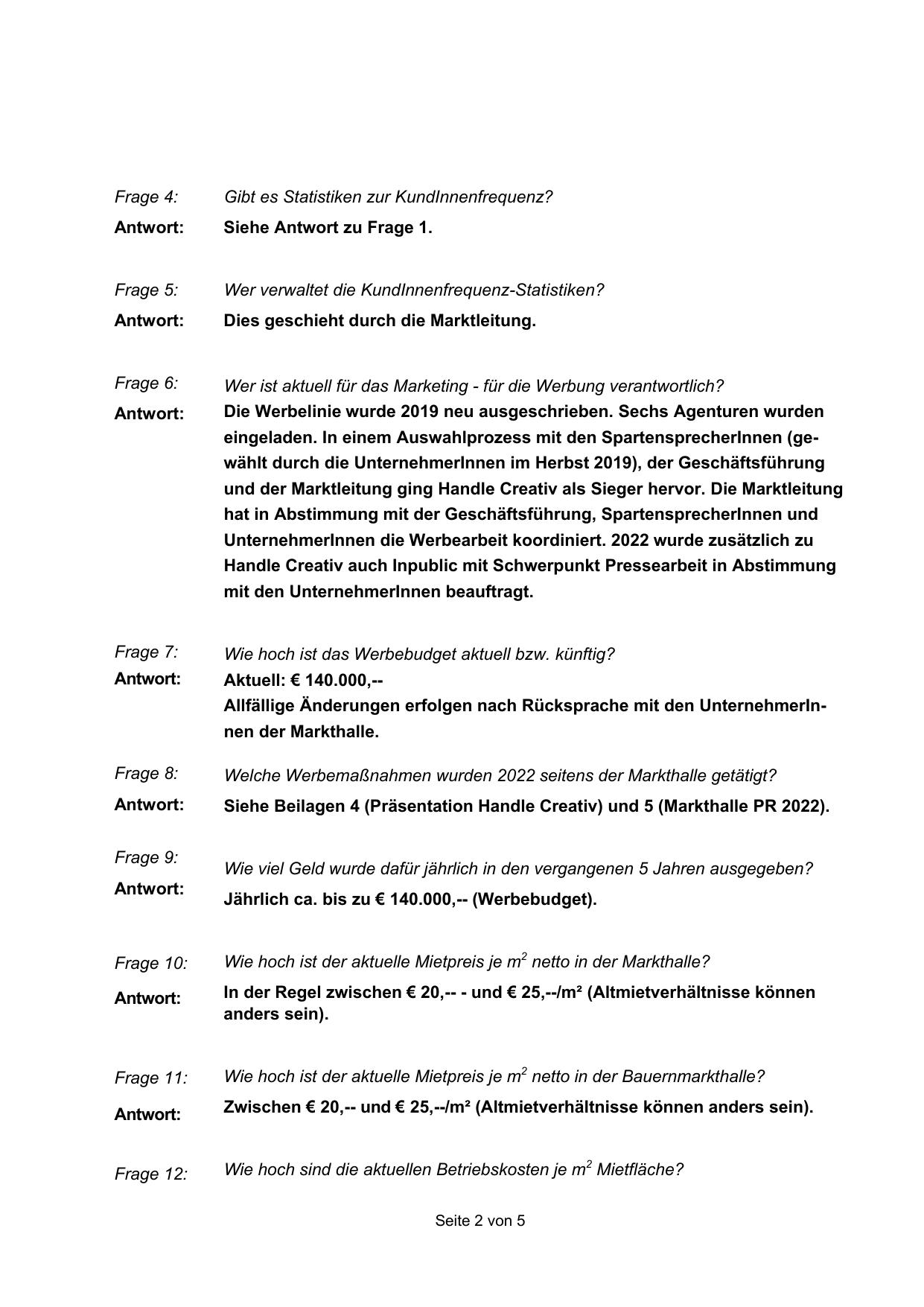 Frage 4: Gibt es Statistiken zur KundInnenfrequenz?

Antwort: Siehe Antwort zu Frage 1.

Frage 5: Wer verwaltet die KundInnenfrequenz-Statistiken?

Antwort: Dies geschieht durch die Marktleitung.

Frage 6: Wer ist aktuell für das Marketing - für die Werbung verantwortlich?

Antwort: Die Werbelinie wurde 2019 neu ausgeschrieben. Sechs Agenturen wurden eingeladen. In einem Auswahlprozess mit den SpartensprecherInnen (gewählt durch die UnternehmerInnen im Herbst 2019), der Geschäftsführung und der Marktleitung ging Handle Creativ als Sieger hervor. Die Marktleitung hat in Abstimmung mit der Geschäftsführung, SpartensprecherInnen und UnternehmerInnen die Werbearbeit koordiniert. 2022 wurde zusätzlich zu Handle Creativ auch Inpublic mit Schwerpunkt Pressearbeit in Abstimmung mit den UnternehmerInnen beauftragt.

Frage 7: Wie hoch ist das Werbebudget aktuell bzw. künftig?

Antwort: Aktuell: € 140.000,--
Allfällige Änderungen erfolgen nach Rücksprache mit den UnternehmerInnen der Markthalle.

Frage 8: Welche Werbemaßnahmen wurden 2022 seitens der Markthalle getätigt?

Antwort: Siehe Beilagen 4 (Präsentation Handle Creativ) und 5 (Markthalle PR 2022).

Frage 9: Wie viel Geld wurde dafür jährlich in den vergangenen 5 Jahren ausgegeben?

Antwort: Jährlich ca. bis zu € 140.000,-- (Werbebudget).

Frage 10: Wie hoch ist der aktuelle Mietpreis je $m^2$ netto in der Markthalle?

Antwort: In der Regel zwischen € 20,-- - und € 25,--/m² (Altmietverhältnisse können anders sein).

Frage 11: Wie hoch ist der aktuelle Mietpreis je $m^2$ netto in der Bauernmarkthalle?

Antwort: Zwischen € 20,-- und € 25,--/m² (Altmietverhältnisse können anders sein).

Frage 12: Wie hoch sind die aktuellen Betriebskosten je $m^2$ Mietfläche?

Seite 2 von 5